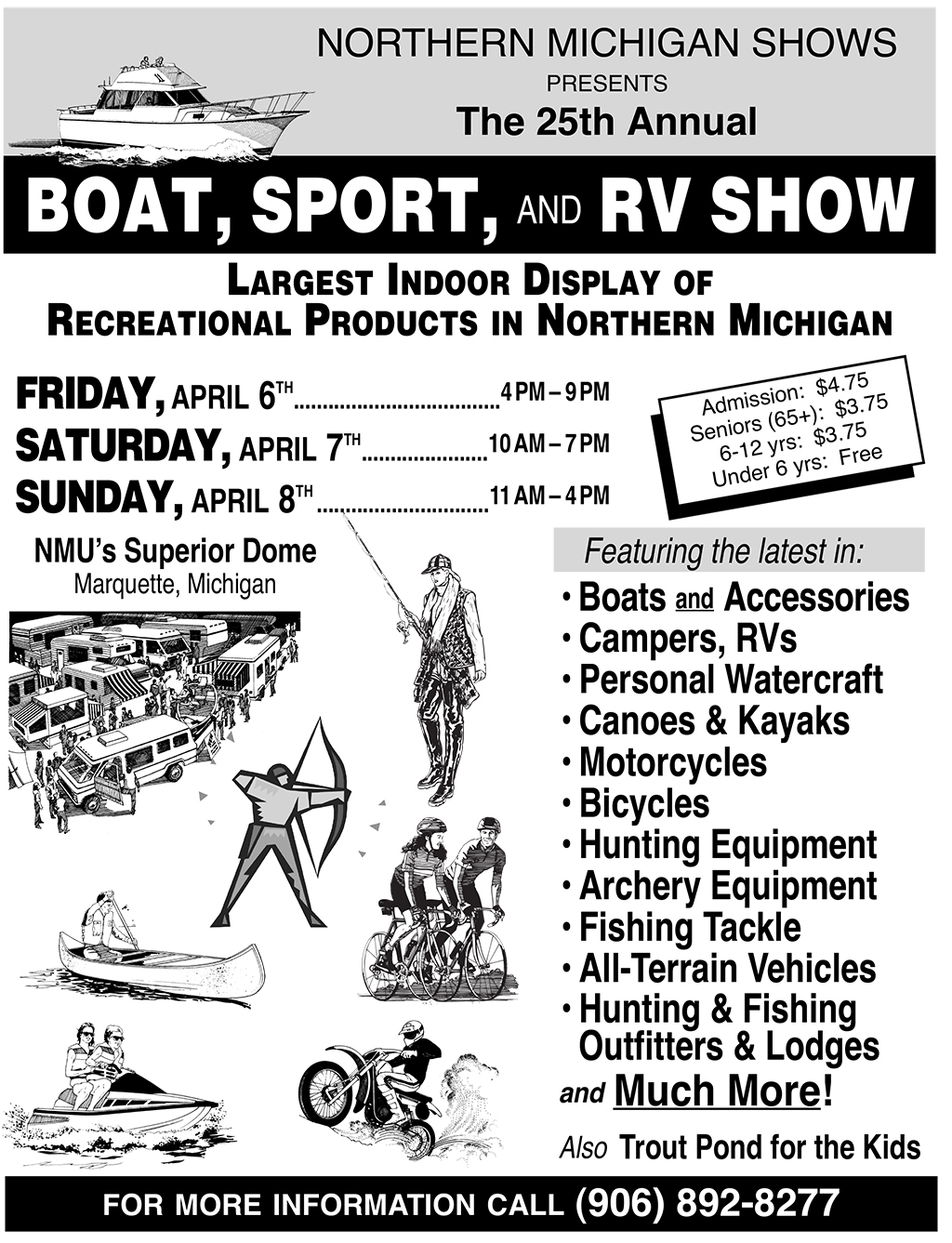 NORTHERN MICHIGAN SHOWS
PRESENTS
The 25th Annual

BOAT, SPORT, AND RV SHOW

LARGEST INDOOR DISPLAY OF RECREATIONAL PRODUCTS IN NORTHERN MICHIGAN

FRIDAY, APRIL 6TH 4 PM – 9 PM
SATURDAY, APRIL 7TH 10 AM – 7 PM
SUNDAY, APRIL 8TH 11 AM – 4 PM

Admission: $4.75
Seniors (65+): $3.75
6-12 yrs: $3.75
Under 6 yrs: Free

NMU's Superior Dome
Marquette, Michigan

Featuring the latest in:
• Boats and Accessories
• Campers, RVs
• Personal Watercraft
• Canoes & Kayaks
• Motorcycles
• Bicycles
• Hunting Equipment
• Archery Equipment
• Fishing Tackle
• All-Terrain Vehicles
• Hunting & Fishing Outfitters & Lodges
and Much More!

Also Trout Pond for the Kids

FOR MORE INFORMATION CALL (906) 892-8277